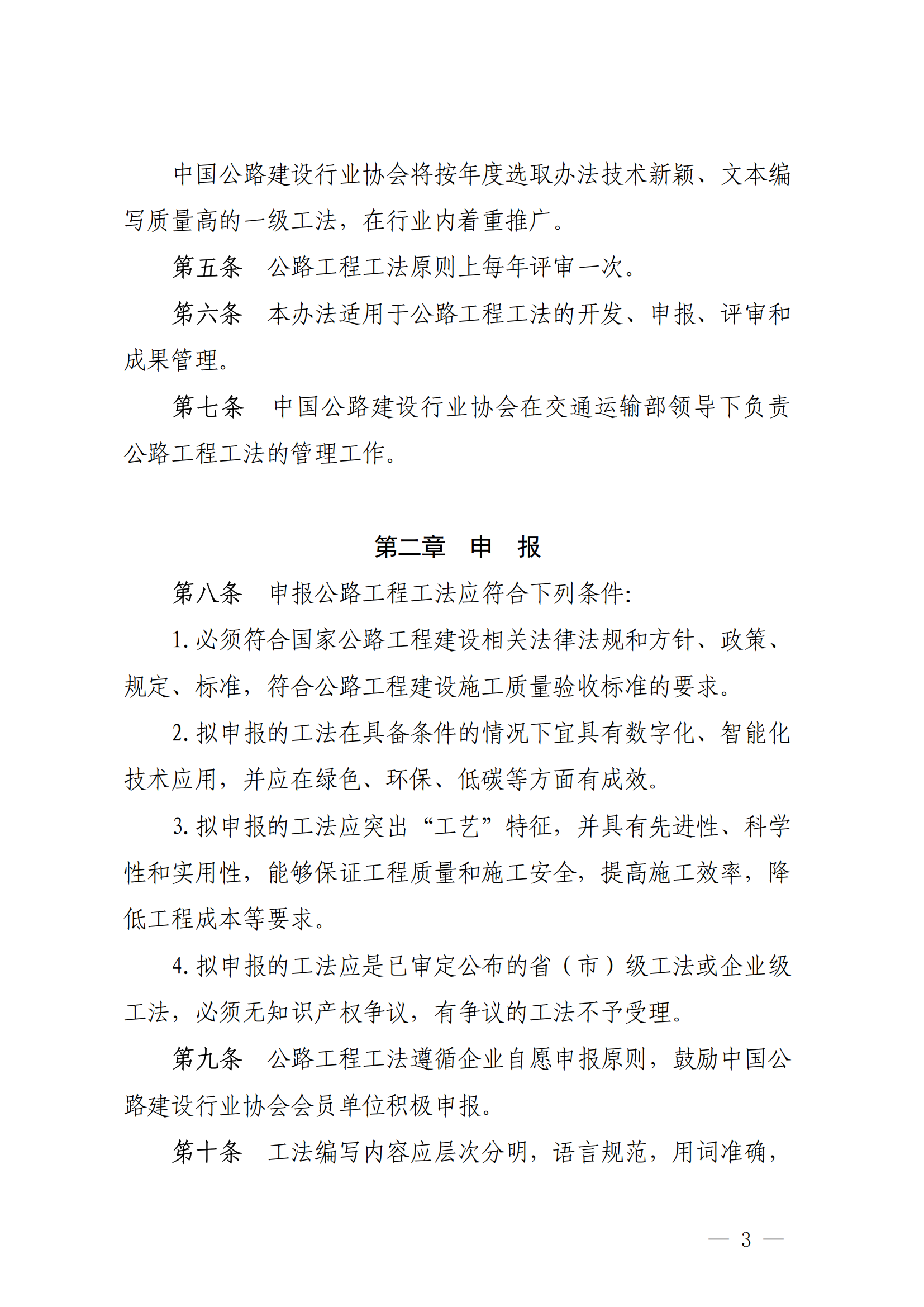 中国公路建设行业协会将按年度选取办法技术新颖、文本编写质量高的一级工法，在行业内着重推广。

第五条　公路工程工法原则上每年评审一次。

第六条　本办法适用于公路工程工法的开发、申报、评审和成果管理。

第七条　中国公路建设行业协会在交通运输部领导下负责公路工程工法的管理工作。

第二章　申　报

第八条　申报公路工程工法应符合下列条件:

1. 必须符合国家公路工程建设相关法律法规和方针、政策、规定、标准，符合公路工程建设施工质量验收标准的要求。

2. 拟申报的工法在具备条件的情况下宜具有数字化、智能化技术应用，并应在绿色、环保、低碳等方面有成效。

3. 拟申报的工法应突出“工艺”特征，并具有先进性、科学性和实用性，能够保证工程质量和施工安全，提高施工效率，降低工程成本等要求。

4. 拟申报的工法应是已审定公布的省（市）级工法或企业级工法，必须无知识产权争议，有争议的工法不予受理。

第九条　公路工程工法遵循企业自愿申报原则，鼓励中国公路建设行业协会会员单位积极申报。

第十条　工法编写内容应层次分明，语言规范，用词准确，

— 3 —